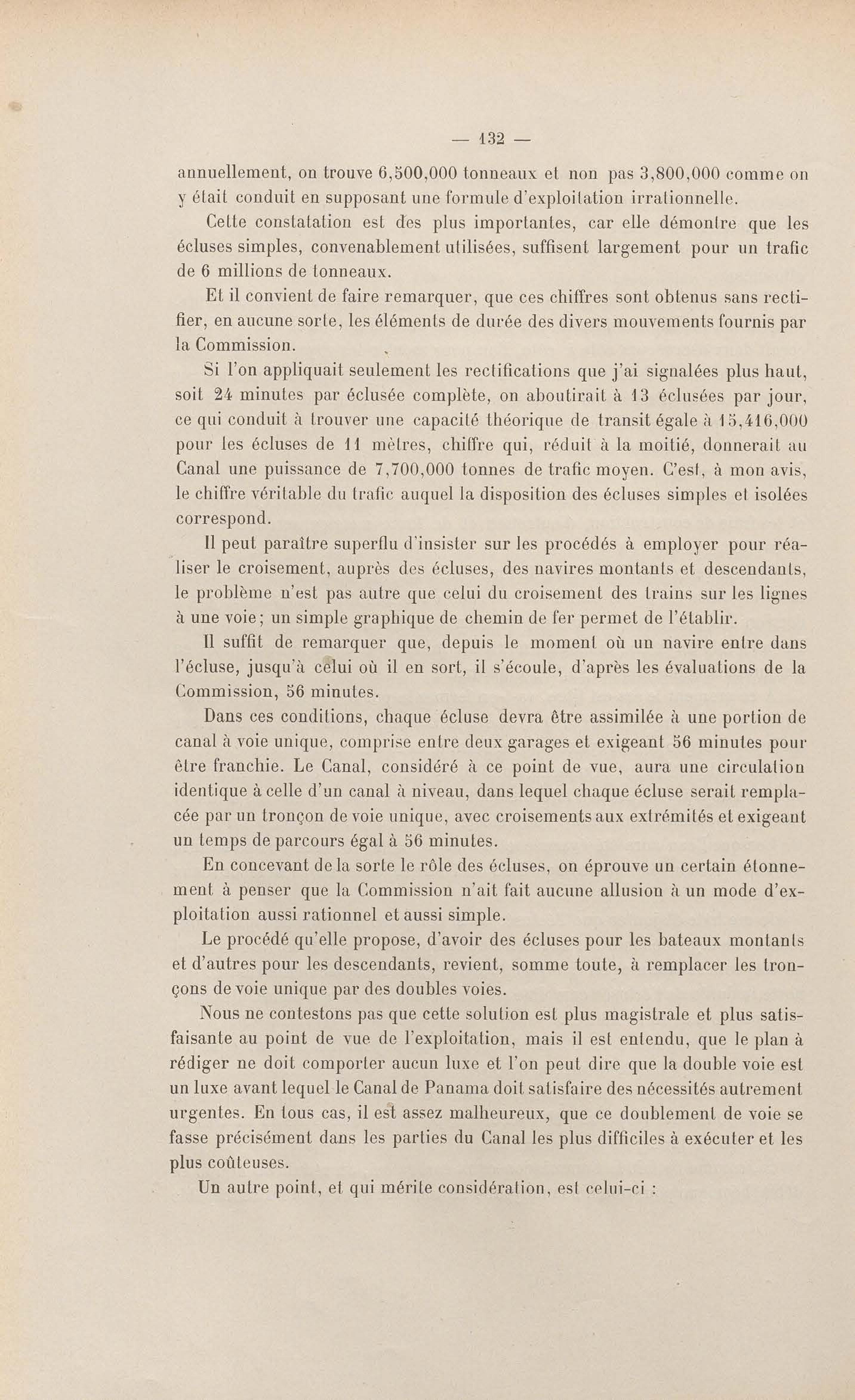 — 132 —

annuellement, on trouve 6,500,000 tonneaux et non pas 3,800,000 comme on y était conduit en supposant une formule d'exploitation irrationnelle.

Cette constatation est des plus importantes, car elle démontre que les écluses simples, convenablement utilisées, suffisent largement pour un trafic de 6 millions de tonneaux.

Et il convient de faire remarquer, que ces chiffres sont obtenus sans rectifier, en aucune sorte, les éléments de durée des divers mouvements fournis par la Commission.

Si l'on appliquait seulement les rectifications que j'ai signalées plus haut, soit 24 minutes par éclusée complète, on aboutirait à 13 éclusées par jour, ce qui conduit à trouver une capacité théorique de transit égale à 15,416,000 pour les écluses de 11 mètres, chiffre qui, réduit à la moitié, donnerait au Canal une puissance de 7,700,000 tonnes de trafic moyen. C'est, à mon avis, le chiffre véritable du trafic auquel la disposition des écluses simples et isolées correspond.

Il peut paraître superflu d'insister sur les procédés à employer pour réaliser le croisement, auprès des écluses, des navires montants et descendants, le problème n'est pas autre que celui du croisement des trains sur les lignes à une voie; un simple graphique de chemin de fer permet de l'établir.

Il suffit de remarquer que, depuis le moment où un navire entre dans l'écluse, jusqu'à celui où il en sort, il s'écoule, d'après les évaluations de la Commission, 56 minutes.

Dans ces conditions, chaque écluse devra être assimilée à une portion de canal à voie unique, comprise entre deux garages et exigeant 56 minutes pour être franchie. Le Canal, considéré à ce point de vue, aura une circulation identique à celle d'un canal à niveau, dans lequel chaque écluse serait remplacée par un tronçon de voie unique, avec croisements aux extrémités et exigeant un temps de parcours égal à 56 minutes.

En concevant de la sorte le rôle des écluses, on éprouve un certain étonnement à penser que la Commission n'ait fait aucune allusion à un mode d'exploitation aussi rationnel et aussi simple.

Le procédé qu'elle propose, d'avoir des écluses pour les bateaux montants et d'autres pour les descendants, revient, somme toute, à remplacer les tronçons de voie unique par des doubles voies.

Nous ne contestons pas que cette solution est plus magistrale et plus satisfaisante au point de vue de l'exploitation, mais il est entendu, que le plan à rédiger ne doit comporter aucun luxe et l'on peut dire que la double voie est un luxe avant lequel le Canal de Panama doit satisfaire des nécessités autrement urgentes. En tous cas, il est assez malheureux, que ce doublement de voie se fasse précisément dans les parties du Canal les plus difficiles à exécuter et les plus coûteuses.

Un autre point, et qui mérite considération, est celui-ci :